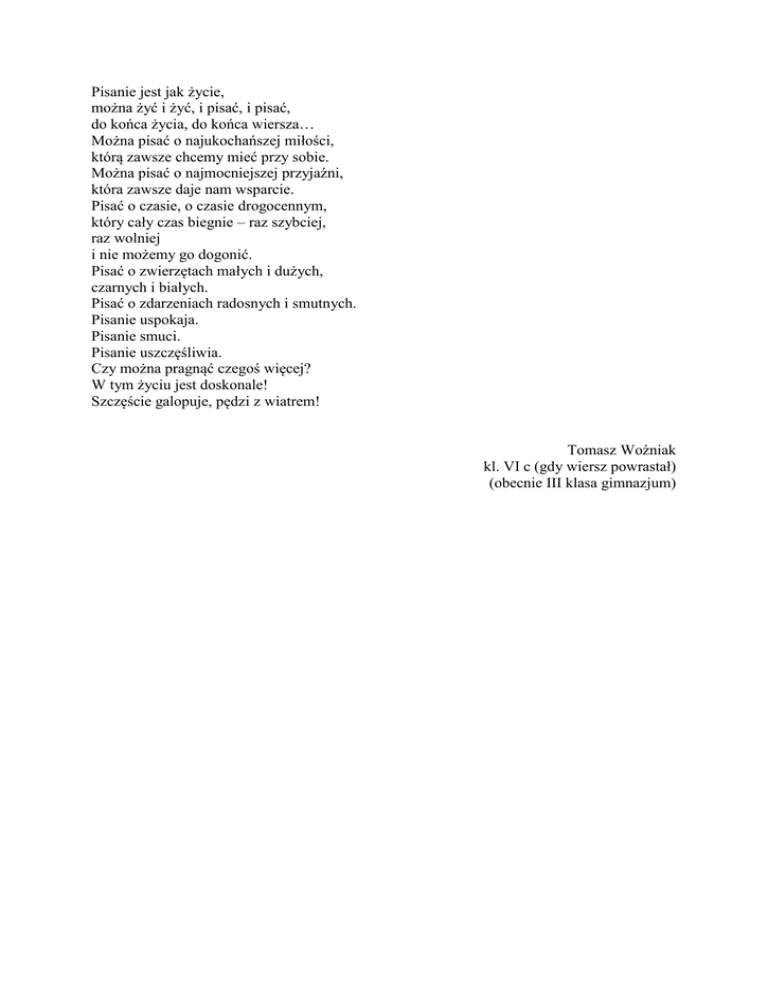 Pisanie jest jak życie,
można żyć i żyć, i pisać, i pisać,
do końca życia, do końca wiersza…
Można pisać o najukochańszej miłości,
którą zawsze chcemy mieć przy sobie.
Można pisać o najmocniejszej przyjaźni,
która zawsze daje nam wsparcie.
Pisać o czasie, o czasie drogocennym,
który cały czas biegnie – raz szybciej,
raz wolniej
i nie możemy go dogonić.
Pisać o zwierzętach małych i dużych,
czarnych i białych.
Pisać o zdarzeniach radosnych i smutnych.
Pisanie uspokaja.
Pisanie smuci.
Pisanie uszczęśliwia.
Czy można pragnąć czegoś więcej?
W tym życiu jest doskonale!
Szczęście galopuje, pędzi z wiatrem!

Tomasz Woźniak
kl. VI c (gdy wiersz powrastał)
(obecnie III klasa gimnazjum)